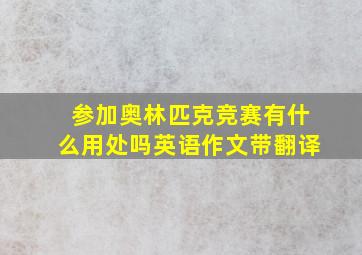 参加奥林匹克竞赛有什么用处吗英语作文带翻译